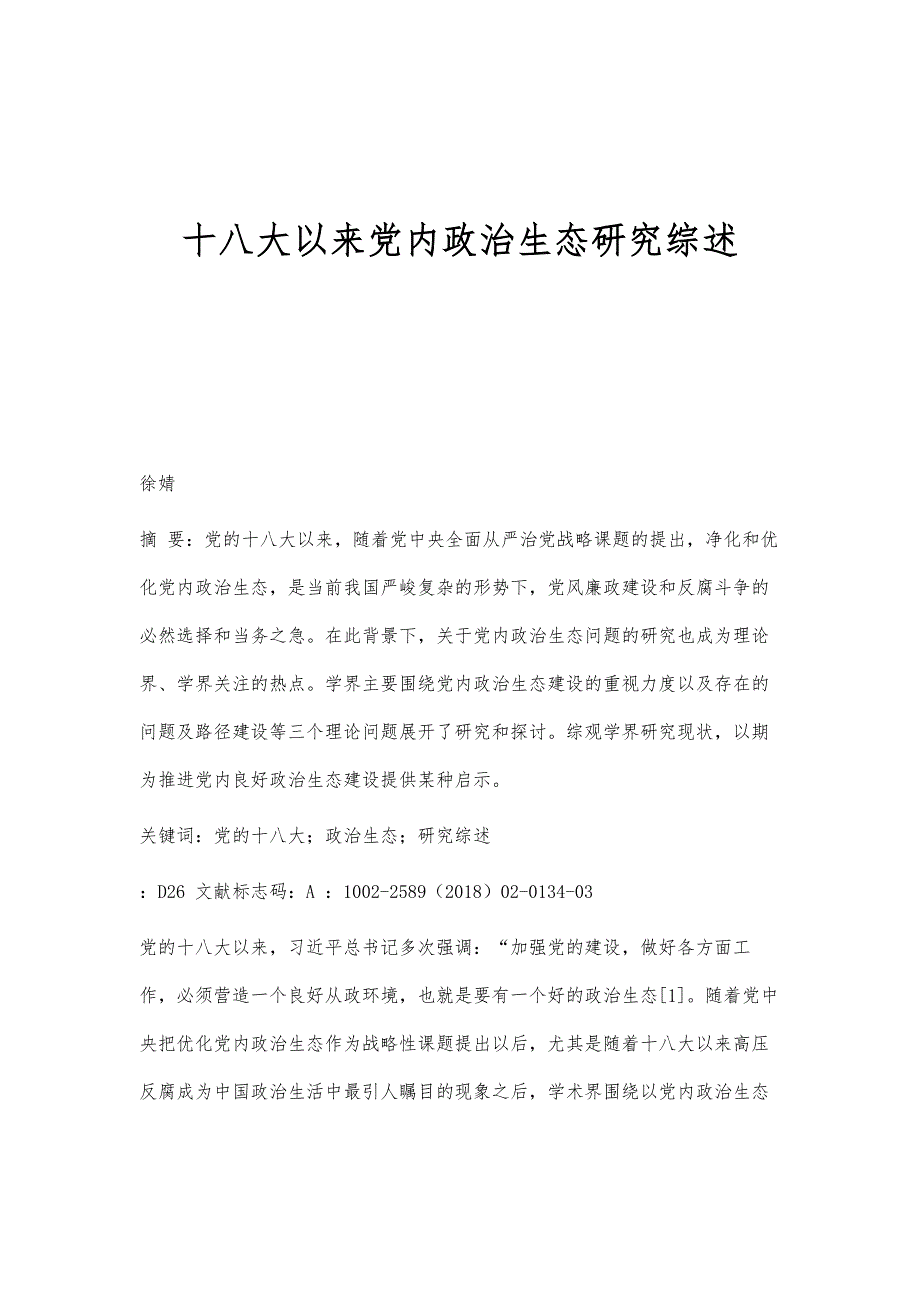 十八大以来党内政治生态研究综述

徐婧

摘 要：党的十八大以来，随着党中央全面从严治党战略课题的提出，净化和优化党内政治生态，是当前我国严峻复杂的形势下，党风廉政建设和反腐斗争的必然选择和当务之急。在此背景下，关于党内政治生态问题的研究也成为理论界、学界关注的热点。学界主要围绕党内政治生态建设的重视力度以及存在的问题及路径建设等三个理论问题展开了研究和探讨。综观学界研究现状，以期为推进党内良好政治生态建设提供某种启示。

关键词：党的十八大；政治生态；研究综述

：D26 文献标志码：A ：1002-2589（2018）02-0134-03

党的十八大以来，习近平总书记多次强调：“加强党的建设，做好各方面工作，必须营造一个良好从政环境，也就是要有一个好的政治生态[1]。随着党中央把优化党内政治生态作为战略性课题提出以后，尤其是随着十八大以来高压反腐成为中国政治生活中最引人瞩目的现象之后，学术界围绕以党内政治生态